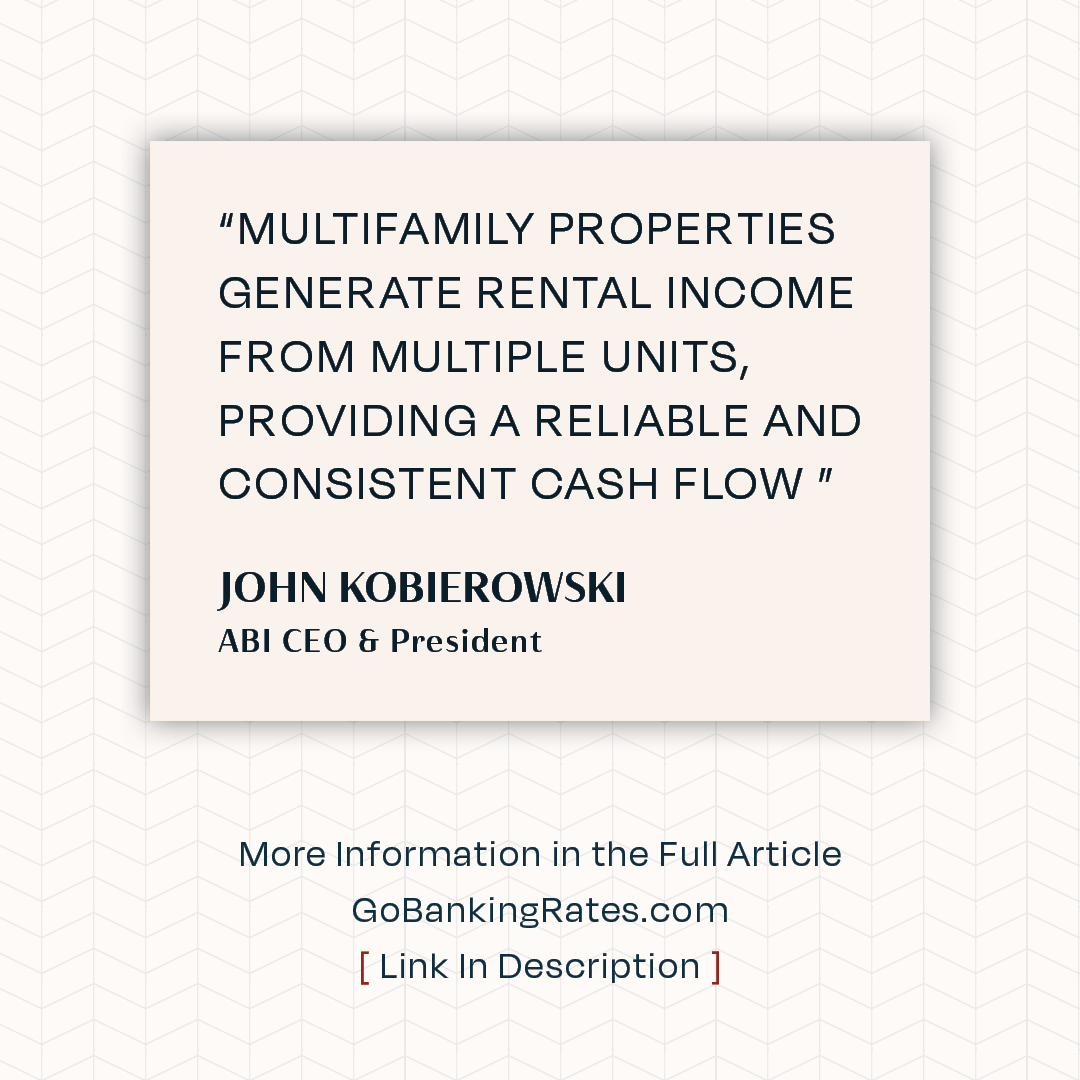 “MULTIFAMILY PROPERTIES GENERATE RENTAL INCOME FROM MULTIPLE UNITS, PROVIDING A RELIABLE AND CONSISTENT CASH FLOW ”

JOHN KOBIEROWSKI
ABI CEO & President

More Information in the Full Article
GoBankingRates.com
[ Link In Description ]